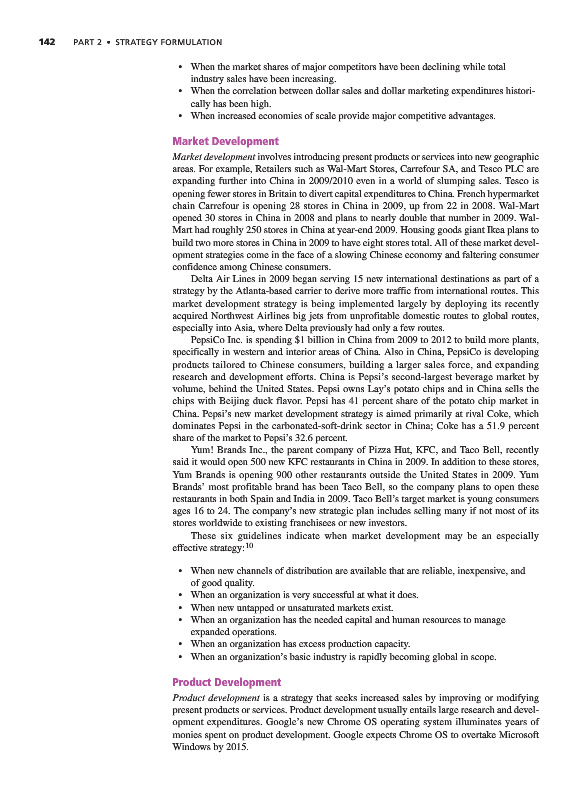 142 PART 2 • STRATEGY FORMULATION

• When the market shares of major competitors have been declining while total industry sales have been increasing.
• When the correlation between dollar sales and dollar marketing expenditures historically has been high.
• When increased economies of scale provide major competitive advantages.

Market Development

Market development involves introducing present products or services into new geographic areas. For example, Retailers such as Wal-Mart Stores, Carrefour SA, and Tesco PLC are expanding further into China in 2009/2010 even in a world of slumping sales. Tesco is opening fewer stores in Britain to divert capital expenditures to China. French hypermarket chain Carrefour is opening 28 stores in China in 2009, up from 22 in 2008. Wal-Mart opened 30 stores in China in 2008 and plans to nearly double that number in 2009. Wal-Mart had roughly 250 stores in China at year-end 2009. Housing goods giant Ikea plans to build two more stores in China in 2009 to have eight stores total. All of these market development strategies come in the face of a slowing Chinese economy and faltering consumer confidence among Chinese consumers.

Delta Air Lines in 2009 began serving 15 new international destinations as part of a strategy by the Atlanta-based carrier to derive more traffic from international routes. This market development strategy is being implemented largely by deploying its recently acquired Northwest Airlines big jets from unprofitable domestic routes to global routes, especially into Asia, where Delta previously had only a few routes.

PepsiCo Inc. is spending $1 billion in China from 2009 to 2012 to build more plants, specifically in western and interior areas of China. Also in China, PepsiCo is developing products tailored to Chinese consumers, building a larger sales force, and expanding research and development efforts. China is Pepsi's second-largest beverage market by volume, behind the United States. Pepsi owns Lay's potato chips and in China sells the chips with Beijing duck flavor. Pepsi has 41 percent share of the potato chip market in China. Pepsi's new market development strategy is aimed primarily at rival Coke, which dominates Pepsi in the carbonated-soft-drink sector in China; Coke has a 51.9 percent share of the market to Pepsi's 32.6 percent.

Yum! Brands Inc., the parent company of Pizza Hut, KFC, and Taco Bell, recently said it would open 500 new KFC restaurants in China in 2009. In addition to these stores, Yum Brands is opening 900 other restaurants outside the United States in 2009. Yum Brands' most profitable brand has been Taco Bell, so the company plans to open these restaurants in both Spain and India in 2009. Taco Bell's target market is young consumers ages 16 to 24. The company's new strategic plan includes selling many if not most of its stores worldwide to existing franchisees or new investors.

These six guidelines indicate when market development may be an especially effective strategy:$^{10}$

• When new channels of distribution are available that are reliable, inexpensive, and of good quality.
• When an organization is very successful at what it does.
• When new untapped or unsaturated markets exist.
• When an organization has the needed capital and human resources to manage expanded operations.
• When an organization has excess production capacity.
• When an organization's basic industry is rapidly becoming global in scope.

Product Development

Product development is a strategy that seeks increased sales by improving or modifying present products or services. Product development usually entails large research and development expenditures. Google's new Chrome OS operating system illuminates years of monies spent on product development. Google expects Chrome OS to overtake Microsoft Windows by 2015.